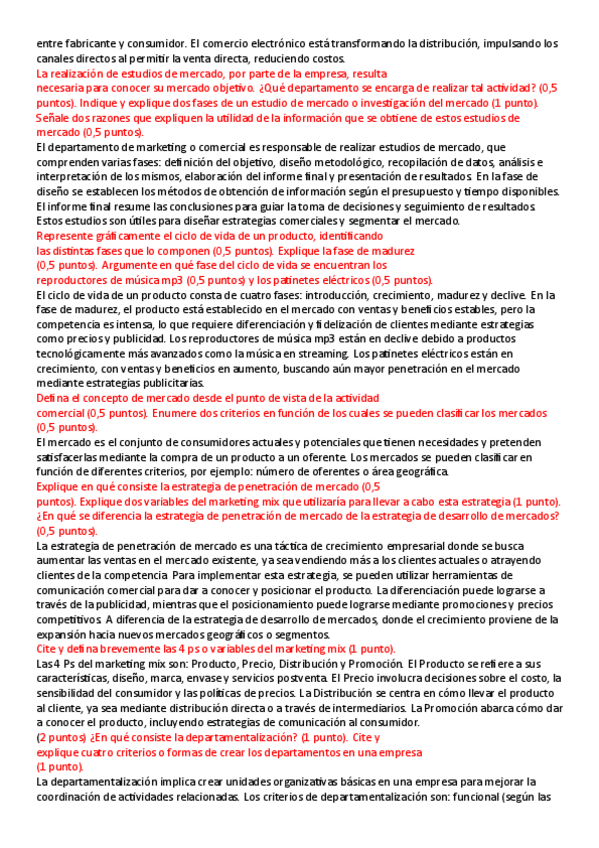 entre fabricante y consumidor. El comercio electrónico está transformando la distribución, impulsando los canales directos al permitir la venta directa, reduciendo costos.
La realización de estudios de mercado, por parte de la empresa, resulta necesaria para conocer su mercado objetivo. ¿Qué departamento se encarga de realizar tal actividad? (0,5 puntos). Indique y explique dos fases de un estudio de mercado o investigación del mercado (1 punto). Señale dos razones que expliquen la utilidad de la información que se obtiene de estos estudios de mercado (0,5 puntos).
El departamento de marketing o comercial es responsable de realizar estudios de mercado, que comprenden varias fases: definición del objetivo, diseño metodológico, recopilación de datos, análisis e interpretación de los mismos, elaboración del informe final y presentación de resultados. En la fase de diseño se establecen los métodos de obtención de información según el presupuesto y tiempo disponibles. El informe final resume las conclusiones para guiar la toma de decisiones y seguimiento de resultados. Estos estudios son útiles para diseñar estrategias comerciales y segmentar el mercado.
Represente gráficamente el ciclo de vida de un producto, identificando las distintas fases que lo componen (0,5 puntos). Explique la fase de madurez (0,5 puntos). Argumente en qué fase del ciclo de vida se encuentran los reproductores de música mp3 (0,5 puntos) y los patinetes eléctricos (0,5 puntos).
El ciclo de vida de un producto consta de cuatro fases: introducción, crecimiento, madurez y declive. En la fase de madurez, el producto está establecido en el mercado con ventas y beneficios estables, pero la competencia es intensa, lo que requiere diferenciación y fidelización de clientes mediante estrategias como precios y publicidad. Los reproductores de música mp3 están en declive debido a productos tecnológicamente más avanzados como la música en streaming. Los patinetes eléctricos están en crecimiento, con ventas y beneficios en aumento, buscando aún mayor penetración en el mercado mediante estrategias publicitarias.
Defina el concepto de mercado desde el punto de vista de la actividad comercial (0,5 puntos). Enumere dos criterios en función de los cuales se pueden clasificar los mercados (0,5 puntos).
El mercado es el conjunto de consumidores actuales y potenciales que tienen necesidades y pretenden satisfacerlas mediante la compra de un producto a un oferente. Los mercados se pueden clasificar en función de diferentes criterios, por ejemplo: número de oferentes o área geográfica.
Explique en qué consiste la estrategia de penetración de mercado (0,5 puntos). Explique dos variables del marketing mix que utilizaría para llevar a cabo esta estrategia (1 punto). ¿En qué se diferencia la estrategia de penetración de mercado de la estrategia de desarrollo de mercados? (0,5 puntos).
La estrategia de penetración de mercado es una táctica de crecimiento empresarial donde se busca aumentar las ventas en el mercado existente, ya sea vendiendo más a los clientes actuales o atrayendo clientes de la competencia. Para implementar esta estrategia, se pueden utilizar herramientas de comunicación comercial para dar a conocer y posicionar el producto. La diferenciación puede lograrse a través de la publicidad, mientras que el posicionamiento puede lograrse mediante promociones y precios competitivos. A diferencia de la estrategia de desarrollo de mercados, donde el crecimiento proviene de la expansión hacia nuevos mercados geográficos o segmentos.
Cite y defina brevemente las 4 ps o variables del marketing mix (1 punto).
Las 4 Ps del marketing mix son: Producto, Precio, Distribución y Promoción. El Producto se refiere a sus características, diseño, marca, envase y servicios postventa. El Precio involucra decisiones sobre el costo, la sensibilidad del consumidor y las políticas de precios. La Distribución se centra en cómo llevar el producto al cliente, ya sea mediante distribución directa o a través de intermediarios. La Promoción abarca cómo dar a conocer el producto, incluyendo estrategias de comunicación al consumidor.
(2 puntos) ¿En qué consiste la departamentalización? (1 punto). Cite y explique cuatro criterios o formas de crear los departamentos en una empresa (1 punto).
La departamentalización implica crear unidades organizativas básicas en una empresa para mejorar la coordinación de actividades relacionadas. Los criterios de departamentalización son: funcional (según las